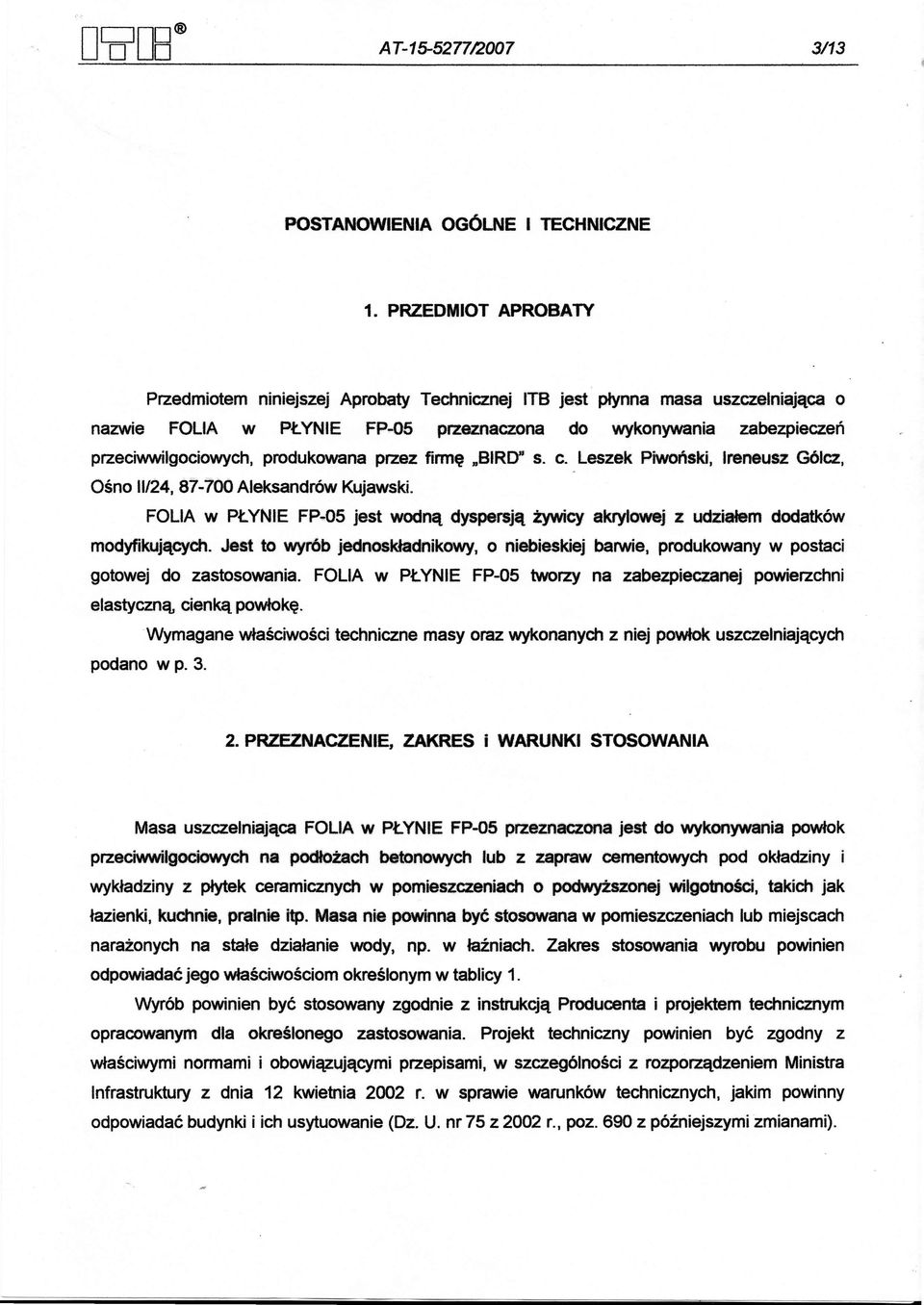 ITB®

AT-15-5277/2007

3/13

POSTANOWIENIA OGÓLNE I TECHNICZNE

1. PRZEDMIOT APROBATY

Przedmiotem niniejszej Aprobaty Technicznej ITB jest płynna masa uszczelniająca o nazwie FOLIA w PŁYNIE FP-05 przeznaczona do wykonywania zabezpieczeń przeciwwilgociowych, produkowana przez firmę „BIRD" s. c. Leszek Piwoński, Ireneusz Gólcz, Ośno II/24, 87-700 Aleksandrów Kujawski.

FOLIA w PŁYNIE FP-05 jest wodną dyspersją żywicy akrylowej z udziałem dodatków modyfikujących. Jest to wyrób jednoskładnikowy, o niebieskiej barwie, produkowany w postaci gotowej do zastosowania. FOLIA w PŁYNIE FP-05 tworzy na zabezpieczanej powierzchni elastyczną, cienką powłokę.

Wymagane właściwości techniczne masy oraz wykonanych z niej powłok uszczelniających podano w p. 3.

2. PRZEZNACZENIE, ZAKRES i WARUNKI STOSOWANIA

Masa uszczelniająca FOLIA w PŁYNIE FP-05 przeznaczona jest do wykonywania powłok przeciwwilgociowych na podłożach betonowych lub z zapraw cementowych pod okładziny i wykładziny z płytek ceramicznych w pomieszczeniach o podwyższonej wilgotności, takich jak łazienki, kuchnie, pralnie itp. Masa nie powinna być stosowana w pomieszczeniach lub miejscach narażonych na stałe działanie wody, np. w łaźniach. Zakres stosowania wyrobu powinien odpowiadać jego właściwościom określonym w tablicy 1.

Wyrób powinien być stosowany zgodnie z instrukcją Producenta i projektem technicznym opracowanym dla określonego zastosowania. Projekt techniczny powinien być zgodny z właściwymi normami i obowiązującymi przepisami, w szczególności z rozporządzeniem Ministra Infrastruktury z dnia 12 kwietnia 2002 r. w sprawie warunków technicznych, jakim powinny odpowiadać budynki i ich usytuowanie (Dz. U. nr 75 z 2002 r., poz. 690 z późniejszymi zmianami).